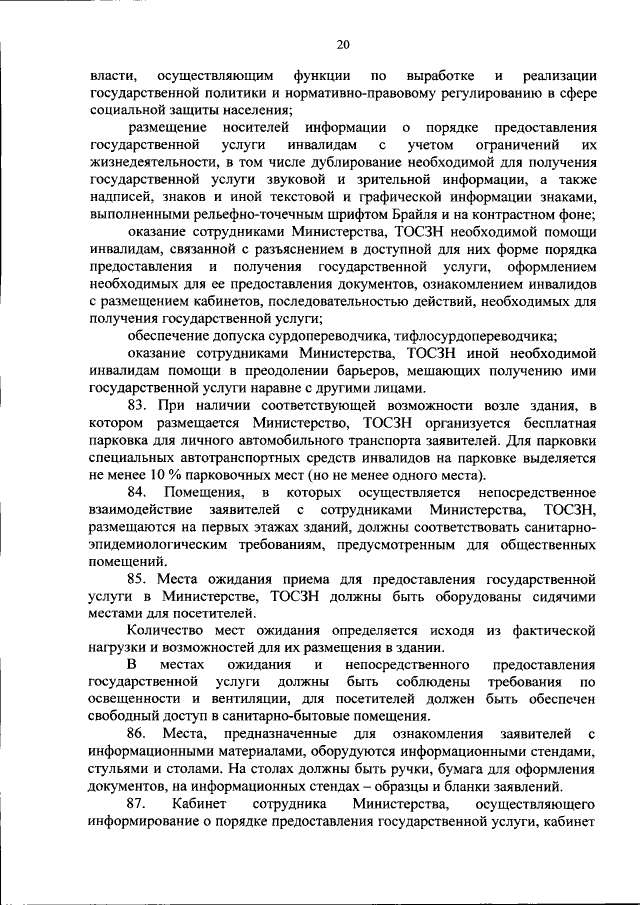 20

власти, осуществляющим функции по выработке и реализации государственной политики и нормативно-правовому регулированию в сфере социальной защиты населения;

размещение носителей информации о порядке предоставления государственной услуги инвалидам с учетом ограничений их жизнедеятельности, в том числе дублирование необходимой для получения государственной услуги звуковой и зрительной информации, а также надписей, знаков и иной текстовой и графической информации знаками, выполненными рельефно-точечным шрифтом Брайля и на контрастном фоне;

оказание сотрудниками Министерства, ТОСЗН необходимой помощи инвалидам, связанной с разъяснением в доступной для них форме порядка предоставления и получения государственной услуги, оформлением необходимых для ее предоставления документов, ознакомлением инвалидов с размещением кабинетов, последовательностью действий, необходимых для получения государственной услуги;

обеспечение допуска сурдопереводчика, тифлосурдопереводчика;

оказание сотрудниками Министерства, ТОСЗН иной необходимой инвалидам помощи в преодолении барьеров, мешающих получению ими государственной услуги наравне с другими лицами.

83. При наличии соответствующей возможности возле здания, в котором размещается Министерство, ТОСЗН организуется бесплатная парковка для личного автомобильного транспорта заявителей. Для парковки специальных автотранспортных средств инвалидов на парковке выделяется не менее 10 % парковочных мест (но не менее одного места).

84. Помещения, в которых осуществляется непосредственное взаимодействие заявителей с сотрудниками Министерства, ТОСЗН, размещаются на первых этажах зданий, должны соответствовать санитарно-эпидемиологическим требованиям, предусмотренным для общественных помещений.

85. Места ожидания приема для предоставления государственной услуги в Министерстве, ТОСЗН должны быть оборудованы сидячими местами для посетителей.

Количество мест ожидания определяется исходя из фактической нагрузки и возможностей для их размещения в здании.

В местах ожидания и непосредственного предоставления государственной услуги должны быть соблюдены требования по освещенности и вентиляции, для посетителей должен быть обеспечен свободный доступ в санитарно-бытовые помещения.

86. Места, предназначенные для ознакомления заявителей с информационными материалами, оборудуются информационными стендами, стульями и столами. На столах должны быть ручки, бумага для оформления документов, на информационных стендах – образцы и бланки заявлений.

87. Кабинет сотрудника Министерства, осуществляющего информирование о порядке предоставления государственной услуги, кабинет